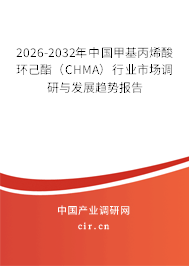 2026-2032年中国甲基丙烯酸环己酯（CHMA）行业市场调研与发展趋势报告

中国产业调研网

cir.cn